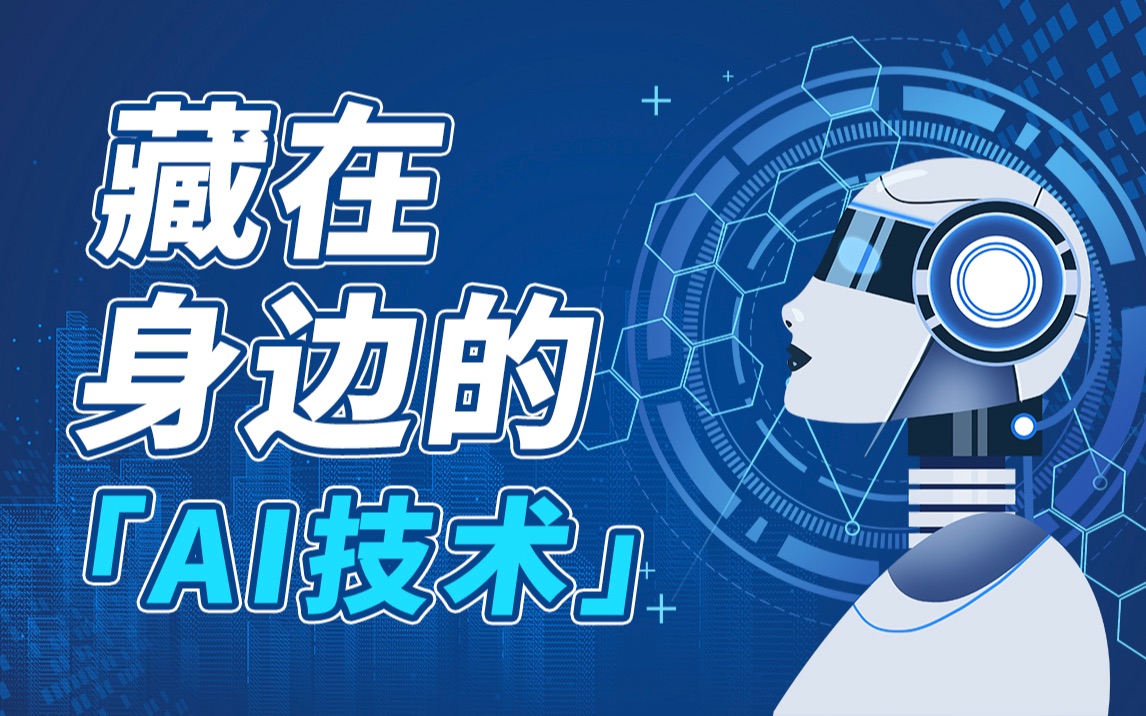 藏在
身边的
「AI技术」